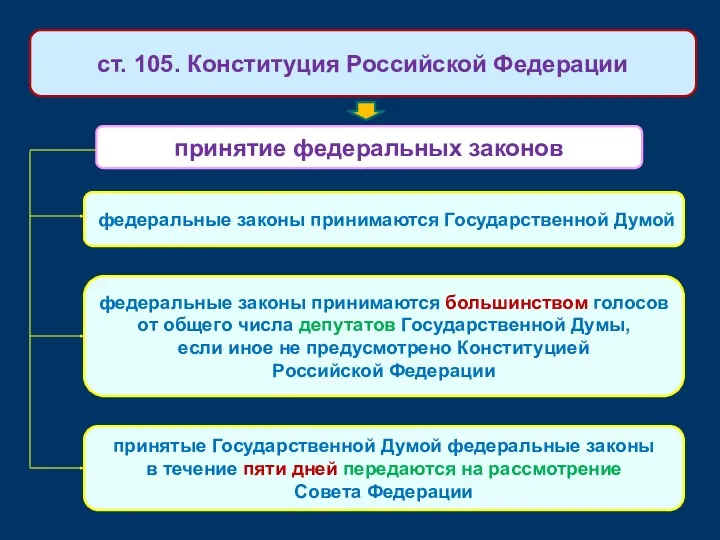 ст. 105. Конституция Российской Федерации

принятие федеральных законов

федеральные законы принимаются Государственной Думой

федеральные законы принимаются большинством голосов от общего числа депутатов Государственной Думы, если иное не предусмотрено Конституцией Российской Федерации

принятые Государственной Думой федеральные законы в течение пяти дней передаются на рассмотрение Совета Федерации